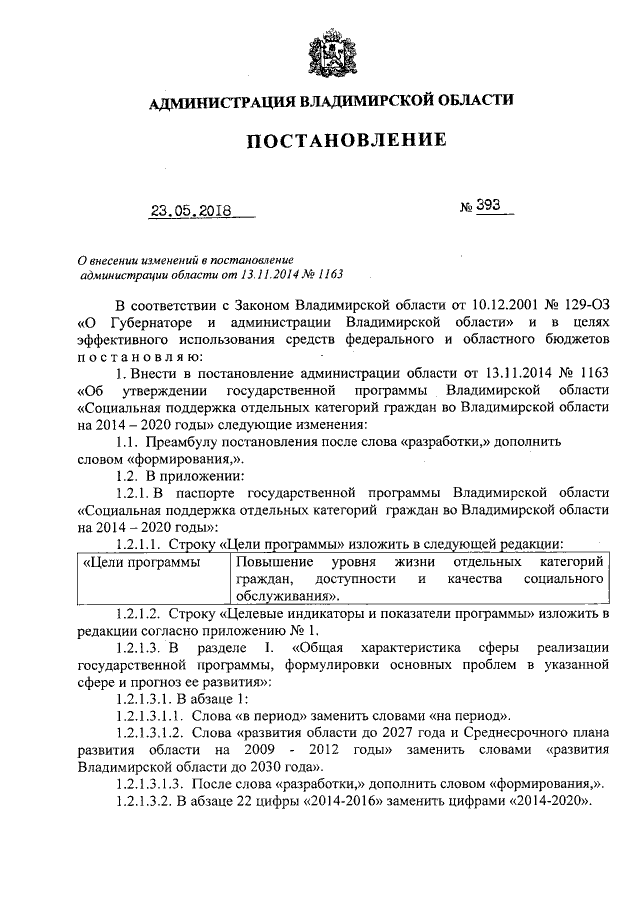 АДМИНИСТРАЦИЯ ВЛАДИМИРСКОЙ ОБЛАСТИ

ПОСТАНОВЛЕНИЕ

23.05.2018 № 393

О внесении изменений в постановление администрации области от 13.11.2014 № 1163

В соответствии с Законом Владимирской области от 10.12.2001 № 129-ОЗ «О Губернаторе и администрации Владимирской области» и в целях эффективного использования средств федерального и областного бюджетов постановляю:

1. Внести в постановление администрации области от 13.11.2014 № 1163 «Об утверждении государственной программы Владимирской области «Социальная поддержка отдельных категорий граждан во Владимирской области на 2014 – 2020 годы» следующие изменения:

1.1. Преамбулу постановления после слова «разработки,» дополнить словом «формирования,».

1.2. В приложении:

1.2.1. В паспорте государственной программы Владимирской области «Социальная поддержка отдельных категорий граждан во Владимирской области на 2014 – 2020 годы»:

1.2.1.1. Строку «Цели программы» изложить в следующей редакции:

| «Цели программы | Повышение уровня жизни отдельных категорий граждан, доступности и качества социального обслуживания». |
|---|---|

1.2.1.2. Строку «Целевые индикаторы и показатели программы» изложить в редакции согласно приложению № 1.

1.2.1.3. В разделе I. «Общая характеристика сферы реализации государственной программы, формулировки основных проблем в указанной сфере и прогноз ее развития»:

1.2.1.3.1. В абзаце 1:

1.2.1.3.1.1. Слова «в период» заменить словами «на период».

1.2.1.3.1.2. Слова «развития области до 2027 года и Среднесрочного плана развития области на 2009 - 2012 годы» заменить словами «развития Владимирской области до 2030 года».

1.2.1.3.1.3. После слова «разработки,» дополнить словом «формирования,».

1.2.1.3.2. В абзаце 22 цифры «2014-2016» заменить цифрами «2014-2020».